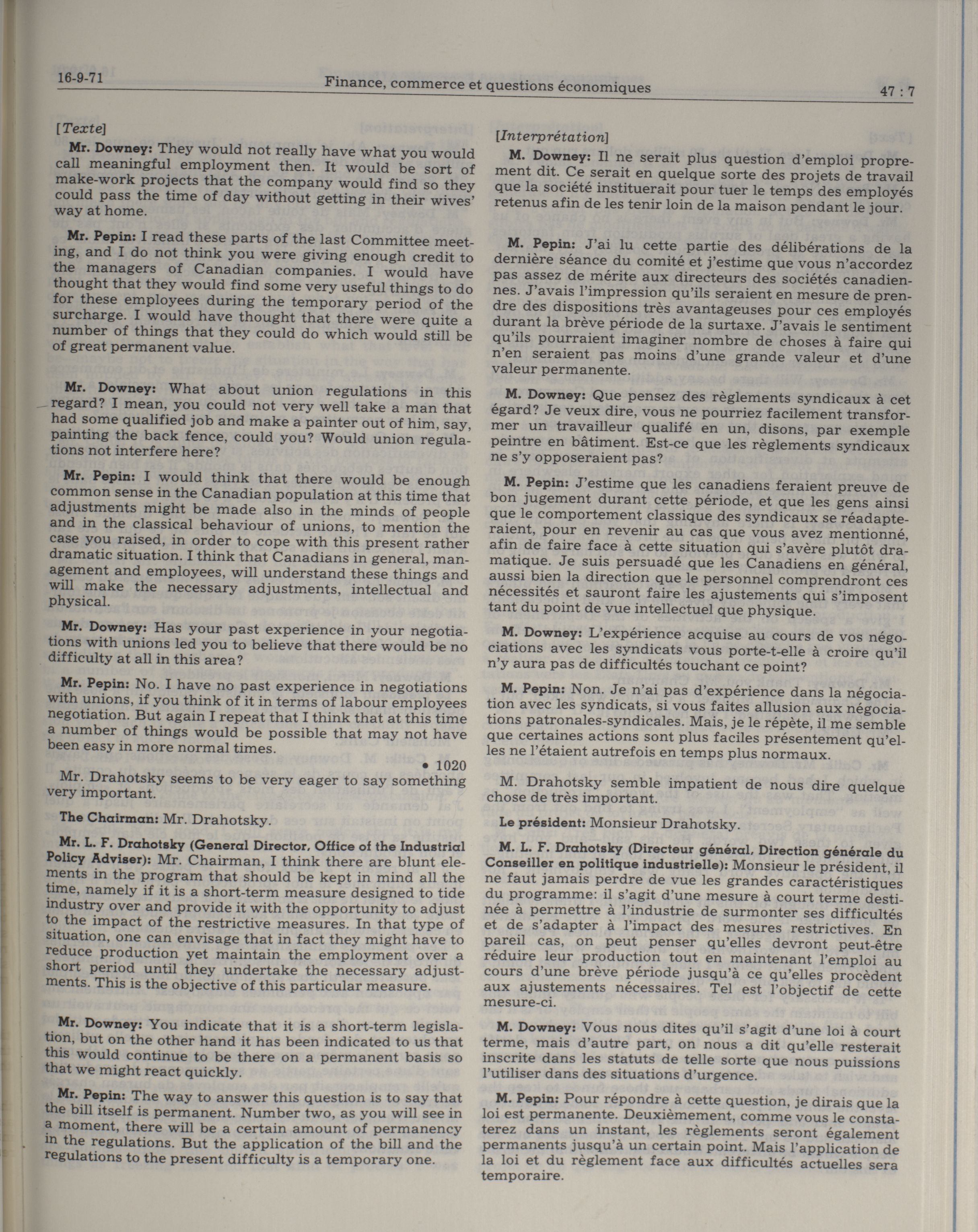 16-9-71 Finance, commerce et questions économiques 47 : 7

[Texte]

Mr. Downey: They would not really have what you would call meaningful employment then. It would be sort of make-work projects that the company would find so they could pass the time of day without getting in their wives' way at home.

Mr. Pepin: I read these parts of the last Committee meeting, and I do not think you were giving enough credit to the managers of Canadian companies. I would have thought that they would find some very useful things to do for these employees during the temporary period of the surcharge. I would have thought that there were quite a number of things that they could do which would still be of great permanent value.

Mr. Downey: What about union regulations in this regard? I mean, you could not very well take a man that had some qualified job and make a painter out of him, say, painting the back fence, could you? Would union regulations not interfere here?

Mr. Pepin: I would think that there would be enough common sense in the Canadian population at this time that adjustments might be made also in the minds of people and in the classical behaviour of unions, to mention the case you raised, in order to cope with this present rather dramatic situation. I think that Canadians in general, management and employees, will understand these things and will make the necessary adjustments, intellectual and physical.

Mr. Downey: Has your past experience in your negotiations with unions led you to believe that there would be no difficulty at all in this area?

Mr. Pepin: No. I have no past experience in negotiations with unions, if you think of it in terms of labour employees negotiation. But again I repeat that I think that at this time a number of things would be possible that may not have been easy in more normal times.

• 1020

Mr. Drahotsky seems to be very eager to say something very important.

The Chairman: Mr. Drahotsky.

Mr. L. F. Drahotsky (General Director, Office of the Industrial Policy Adviser): Mr. Chairman, I think there are blunt elements in the program that should be kept in mind all the time, namely if it is a short-term measure designed to tide industry over and provide it with the opportunity to adjust to the impact of the restrictive measures. In that type of situation, one can envisage that in fact they might have to reduce production yet maintain the employment over a short period until they undertake the necessary adjustments. This is the objective of this particular measure.

Mr. Downey: You indicate that it is a short-term legislation, but on the other hand it has been indicated to us that this would continue to be there on a permanent basis so that we might react quickly.

Mr. Pepin: The way to answer this question is to say that the bill itself is permanent. Number two, as you will see in a moment, there will be a certain amount of permanency in the regulations. But the application of the bill and the regulations to the present difficulty is a temporary one.

[Interprétation]

M. Downey: Il ne serait plus question d'emploi proprement dit. Ce serait en quelque sorte des projets de travail que la société instituerait pour tuer le temps des employés retenus afin de les tenir loin de la maison pendant le jour.

M. Pepin: J'ai lu cette partie des délibérations de la dernière séance du comité et j'estime que vous n'accordez pas assez de mérite aux directeurs des sociétés canadiennes. J'avais l'impression qu'ils seraient en mesure de prendre des dispositions très avantageuses pour ces employés durant la brève période de la surtaxe. J'avais le sentiment qu'ils pourraient imaginer nombre de choses à faire qui n'en seraient pas moins d'une grande valeur et d'une valeur permanente.

M. Downey: Que pensez des règlements syndicaux à cet égard? Je veux dire, vous ne pourriez facilement transformer un travailleur qualifé en un, disons, par exemple peintre en bâtiment. Est-ce que les règlements syndicaux ne s'y opposeraient pas?

M. Pepin: J'estime que les canadiens feraient preuve de bon jugement durant cette période, et que les gens ainsi que le comportement classique des syndicaux se réadapteraient, pour en revenir au cas que vous avez mentionné, afin de faire face à cette situation qui s'avère plutôt dramatique. Je suis persuadé que les Canadiens en général, aussi bien la direction que le personnel comprendront ces nécessités et sauront faire les ajustements qui s'imposent tant du point de vue intellectuel que physique.

M. Downey: L'expérience acquise au cours de vos négociations avec les syndicats vous porte-t-elle à croire qu'il n'y aura pas de difficultés touchant ce point?

M. Pepin: Non. Je n'ai pas d'expérience dans la négociation avec les syndicats, si vous faites allusion aux négociations patronales-syndicales. Mais, je le répète, il me semble que certaines actions sont plus faciles présentement qu'elles ne l'étaient autrefois en temps plus normaux.

M. Drahotsky semble impatient de nous dire quelque chose de très important.

Le président: Monsieur Drahotsky.

M. L. F. Drahotsky (Directeur général, Direction générale du Conseiller en politique industrielle): Monsieur le président, il ne faut jamais perdre de vue les grandes caractéristiques du programme: il s'agit d'une mesure à court terme destinée à permettre à l'industrie de surmonter ses difficultés et de s'adapter à l'impact des mesures restrictives. En pareil cas, on peut penser qu'elles devront peut-être réduire leur production tout en maintenant l'emploi au cours d'une brève période jusqu'à ce qu'elles procèdent aux ajustements nécessaires. Tel est l'objectif de cette mesure-ci.

M. Downey: Vous nous dites qu'il s'agit d'une loi à court terme, mais d'autre part, on nous a dit qu'elle resterait inscrite dans les statuts de telle sorte que nous puissions l'utiliser dans des situations d'urgence.

M. Pepin: Pour répondre à cette question, je dirais que la loi est permanente. Deuxièmement, comme vous le constaterez dans un instant, les règlements seront également permanents jusqu'à un certain point. Mais l'application de la loi et du règlement face aux difficultés actuelles sera temporaire.